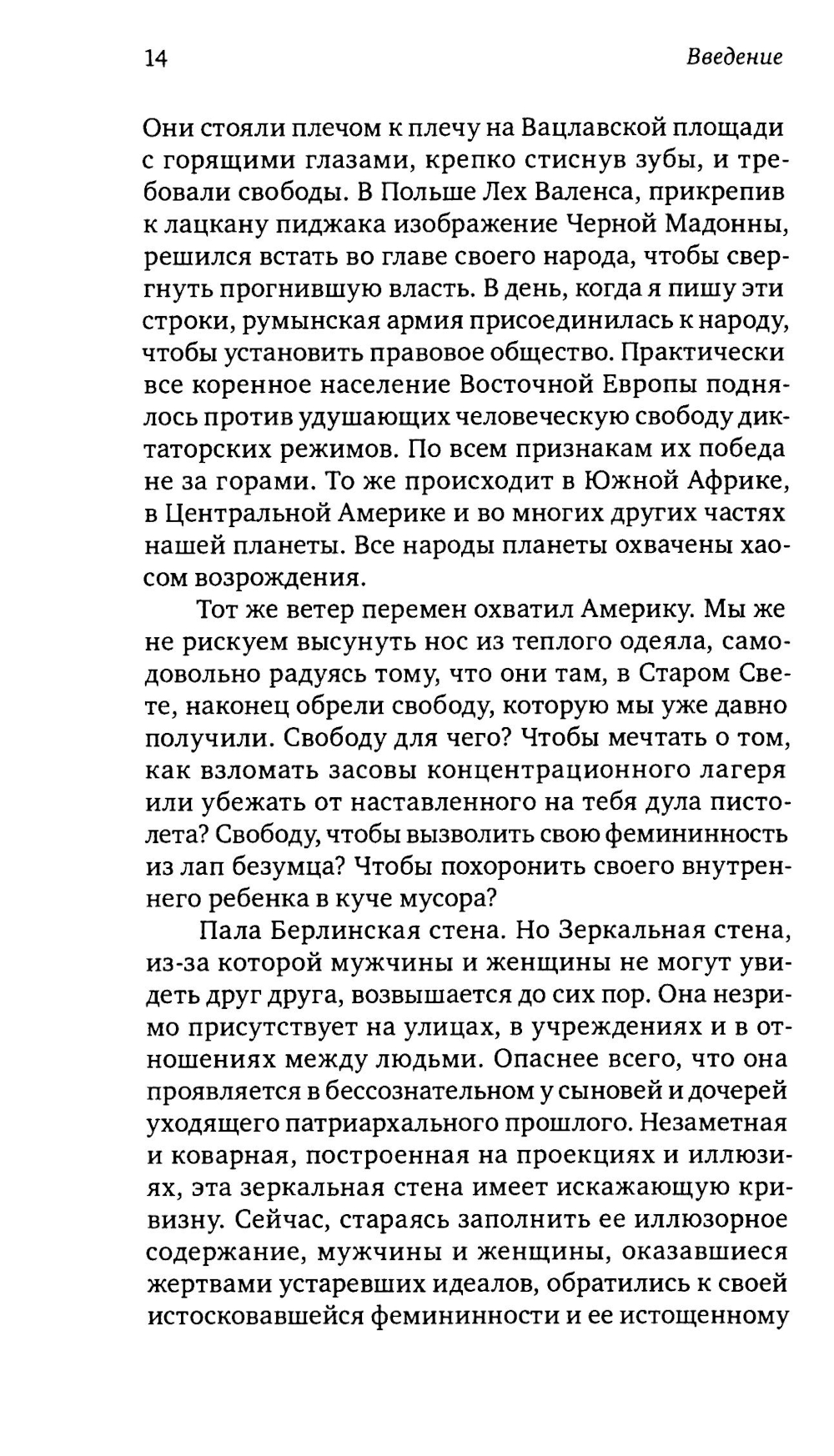 14 Введение

Они стояли плечом к плечу на Вацлавской площади с горящими глазами, крепко стиснув зубы, и требовали свободы. В Польше Лех Валенса, прикрепив к лацкану пиджака изображение Черной Мадонны, решился встать во главе своего народа, чтобы свергнуть прогнившую власть. В день, когда я пишу эти строки, румынская армия присоединилась к народу, чтобы установить правовое общество. Практически все коренное население Восточной Европы поднялось против удушающих человеческую свободу диктаторских режимов. По всем признакам их победа не за горами. То же происходит в Южной Африке, в Центральной Америке и во многих других частях нашей планеты. Все народы планеты охвачены хаосом возрождения.

Тот же ветер перемен охватил Америку. Мы же не рискуем высунуть нос из теплого одеяла, самодовольно радуясь тому, что они там, в Старом Свете, наконец обрели свободу, которую мы уже давно получили. Свободу для чего? Чтобы мечтать о том, как взломать засовы концентрационного лагеря или убежать от наставленного на тебя дула пистолета? Свободу, чтобы вызволить свою фемининность из лап безумца? Чтобы похоронить своего внутреннего ребенка в куче мусора?

Пала Берлинская стена. Но Зеркальная стена, из-за которой мужчины и женщины не могут увидеть друг друга, возвышается до сих пор. Она незримо присутствует на улицах, в учреждениях и в отношениях между людьми. Опаснее всего, что она проявляется в бессознательном у сыновей и дочерей уходящего патриархального прошлого. Незаметная и коварная, построенная на проекциях и иллюзиях, эта зеркальная стена имеет искажающую кривизну. Сейчас, стараясь заполнить ее иллюзорное содержание, мужчины и женщины, оказавшиеся жертвами устаревших идеалов, обратились к своей истосковавшейся фемининности и ее истощенному